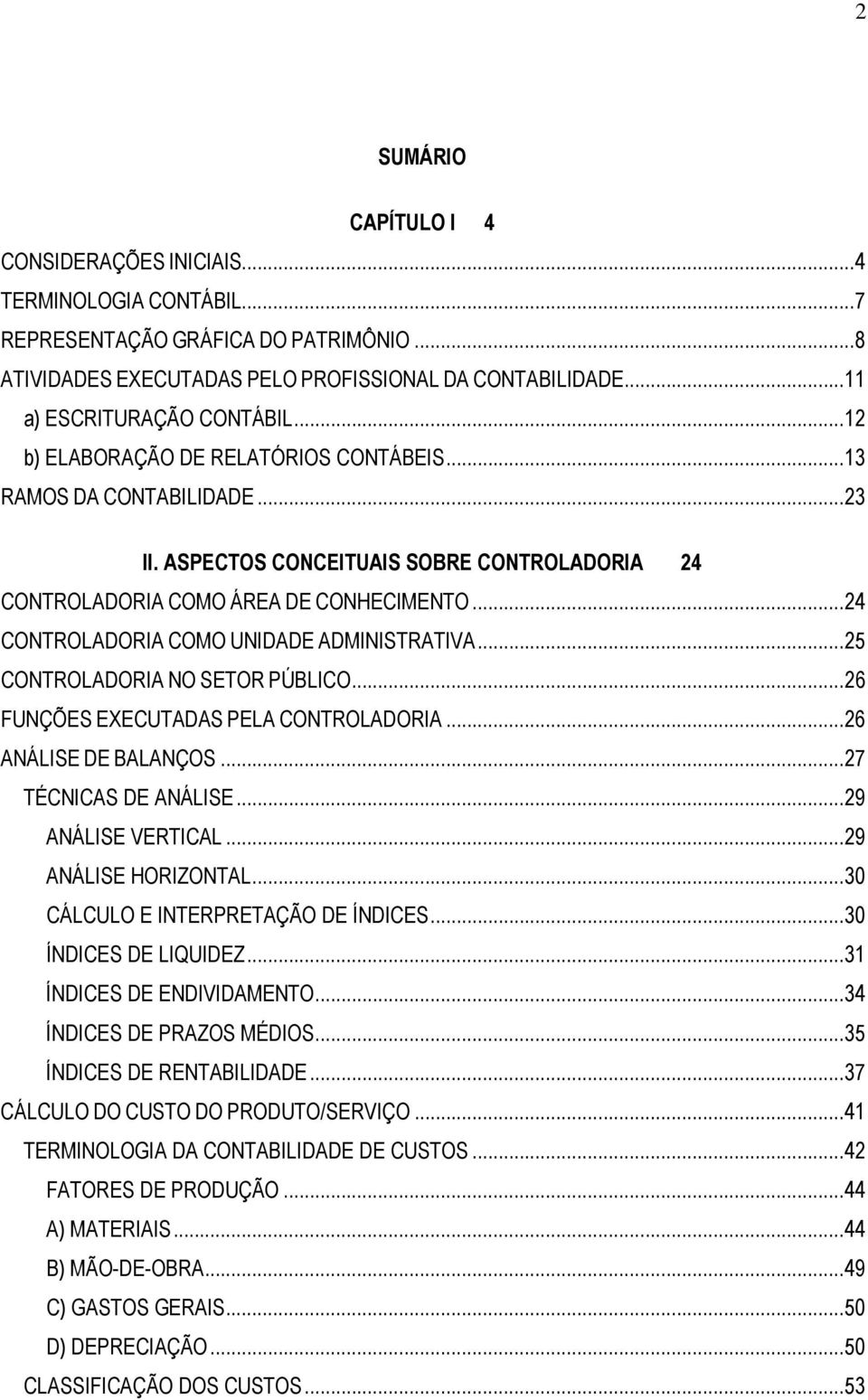 2

SUMÁRIO

CAPÍTULO I 4

CONSIDERAÇÕES INICIAIS...4
TERMINOLOGIA CONTÁBIL...7
REPRESENTAÇÃO GRÁFICA DO PATRIMÔNIO...8
ATIVIDADES EXECUTADAS PELO PROFISSIONAL DA CONTABILIDADE...11
a) ESCRITURAÇÃO CONTÁBIL...12
b) ELABORAÇÃO DE RELATÓRIOS CONTÁBEIS...13
RAMOS DA CONTABILIDADE...23

II. ASPECTOS CONCEITUAIS SOBRE CONTROLADORIA 24

CONTROLADORIA COMO ÁREA DE CONHECIMENTO...24
CONTROLADORIA COMO UNIDADE ADMINISTRATIVA...25
CONTROLADORIA NO SETOR PÚBLICO...26
FUNÇÕES EXECUTADAS PELA CONTROLADORIA...26
ANÁLISE DE BALANÇOS...27
TÉCNICAS DE ANÁLISE...29
ANÁLISE VERTICAL...29
ANÁLISE HORIZONTAL...30
CÁLCULO E INTERPRETAÇÃO DE ÍNDICES...30
ÍNDICES DE LIQUIDEZ...31
ÍNDICES DE ENDIVIDAMENTO...34
ÍNDICES DE PRAZOS MÉDIOS...35
ÍNDICES DE RENTABILIDADE...37
CÁLCULO DO CUSTO DO PRODUTO/SERVIÇO...41
TERMINOLOGIA DA CONTABILIDADE DE CUSTOS...42
FATORES DE PRODUÇÃO...44
A) MATERIAIS...44
B) MÃO-DE-OBRA...49
C) GASTOS GERAIS...50
D) DEPRECIAÇÃO...50
CLASSIFICAÇÃO DOS CUSTOS...53